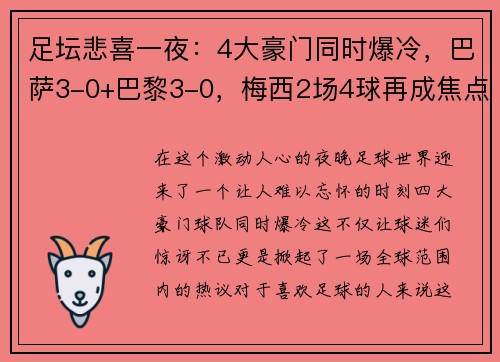 足坛悲喜一夜：4大豪门同时爆冷，巴萨3-0+巴黎3-0，梅西2场4球再成焦点

在这个激动人心的夜晚足球世界迎来了一个让人难以忘怀的时刻四大豪门球队同时爆冷这不仅让球迷们惊讶不已更是掀起了一场全球范围内的热议对于喜欢足球的人来说这